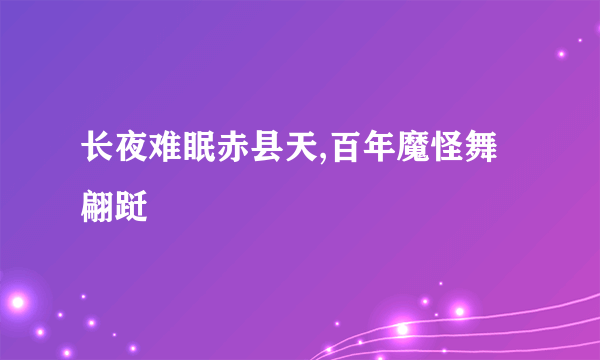 长夜难眠赤县天,百年魔怪舞翩跹